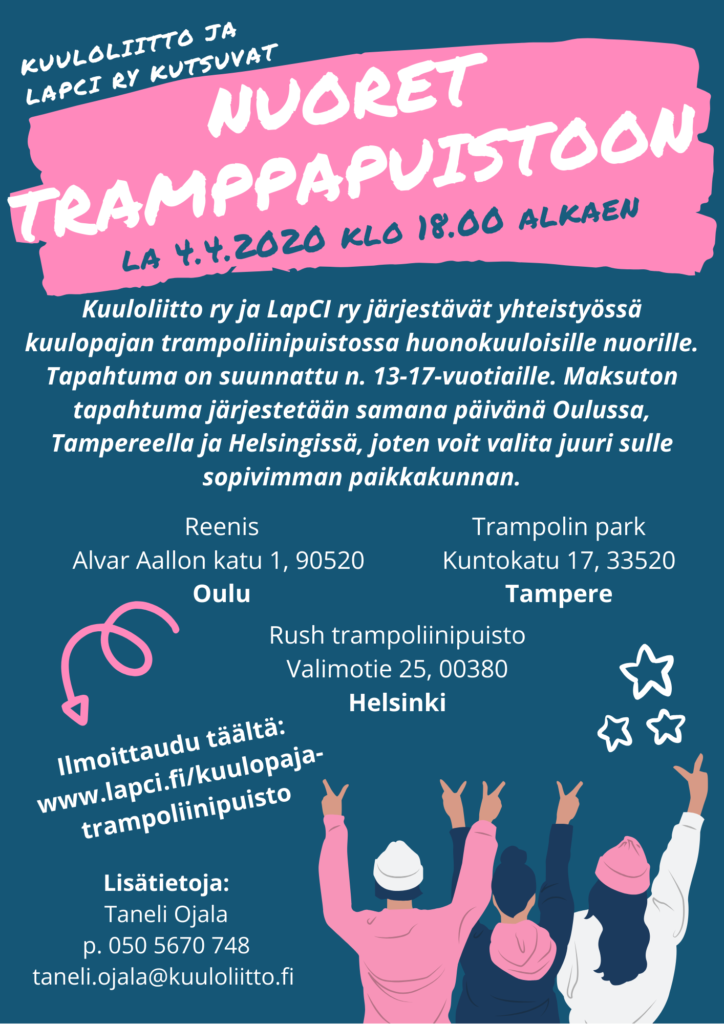 KUULOLIITTO JA LAPCI RY KUTSUVAT

NUORET TRAMPPAPUISTOON

LA 4.4.2020 KLO 18.00 ALKAEN

Kuuloliitto ry ja LapCI ry järjestävät yhteistyössä kuulopajan trampoliinipuistossa huonokuuloisille nuorille. Tapahtuma on suunnattu n. 13-17-vuotiaille. Maksuton tapahtuma järjestetään samana päivänä Oulussa, Tampereella ja Helsingissä, joten voit valita juuri sulle sopivimman paikkakunnan.

Reenis
Alvar Aallon katu 1, 90520
Oulu

Trampolin park
Kuntokatu 17, 33520
Tampere

Rush trampoliinipuisto
Valimotie 25, 00380
Helsinki

Ilmoittaudu täältä:
www.lapci.fi/kuulopaja-trampoliinipuisto

Lisätietoja:
Taneli Ojala
p. 050 5670 748
taneli.ojala@kuuloliitto.fi